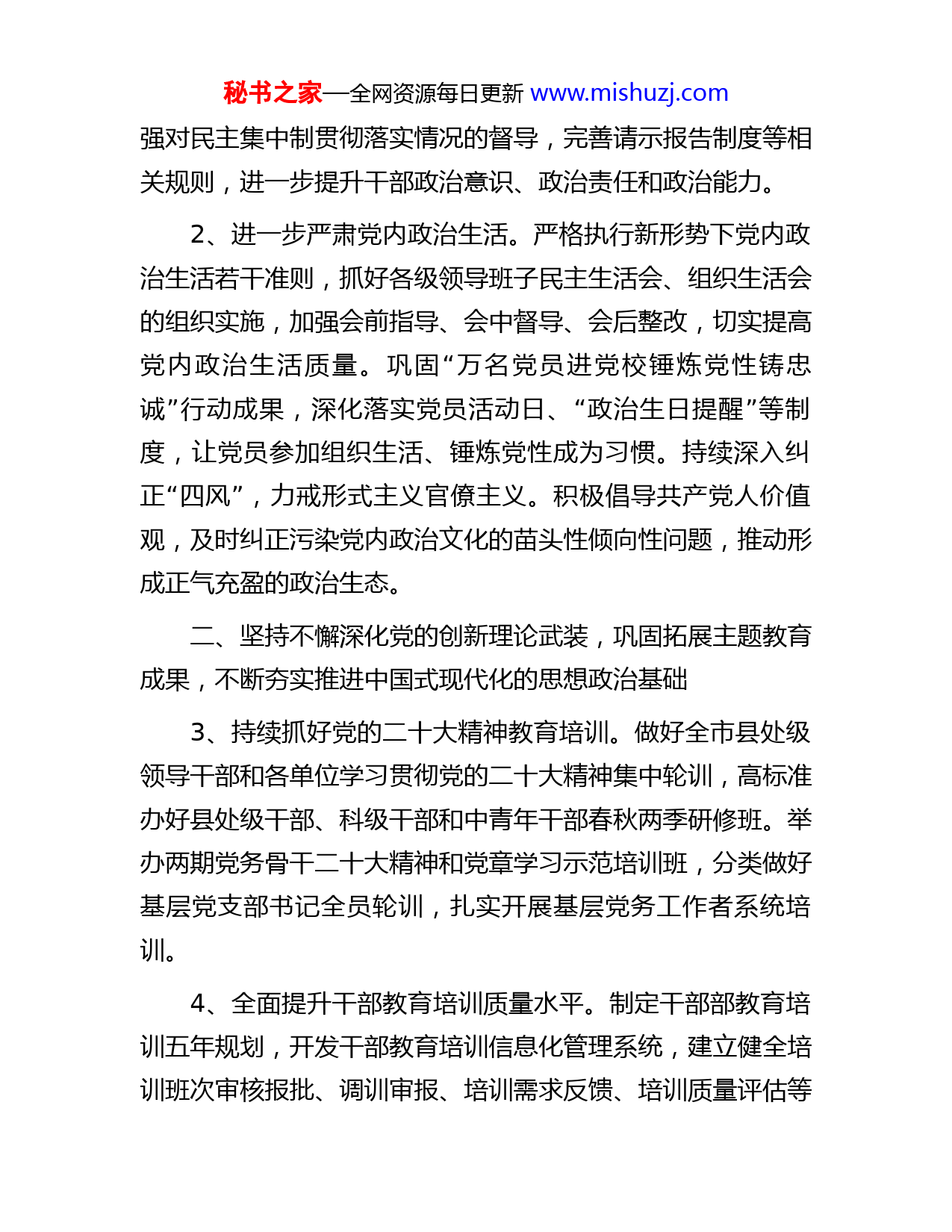 秘书之家—全网资源每日更新 www.mishuzj.com

强对民主集中制贯彻落实情况的督导，完善请示报告制度等相关规则，进一步提升干部政治意识、政治责任和政治能力。

2、进一步严肃党内政治生活。严格执行新形势下党内政治生活若干准则，抓好各级领导班子民主生活会、组织生活会的组织实施，加强会前指导、会中督导、会后整改，切实提高党内政治生活质量。巩固“万名党员进党校锤炼党性铸忠诚”行动成果，深化落实党员活动日、“政治生日提醒”等制度，让党员参加组织生活、锤炼党性成为习惯。持续深入纠正“四风”，力戒形式主义官僚主义。积极倡导共产党人价值观，及时纠正污染党内政治文化的苗头性倾向性问题，推动形成正气充盈的政治生态。

二、坚持不懈深化党的创新理论武装，巩固拓展主题教育成果，不断夯实推进中国式现代化的思想政治基础

3、持续抓好党的二十大精神教育培训。做好全市县处级领导干部和各单位学习贯彻党的二十大精神集中轮训，高标准办好县处级干部、科级干部和中青年干部春秋两季研修班。举办两期党务骨干二十大精神和党章学习示范培训班，分类做好基层党支部书记全员轮训，扎实开展基层党务工作者系统培训。

4、全面提升干部教育培训质量水平。制定干部部教育培训五年规划，开发干部教育培训信息化管理系统，建立健全培训班次审核报批、调训审报、培训需求反馈、培训质量评估等